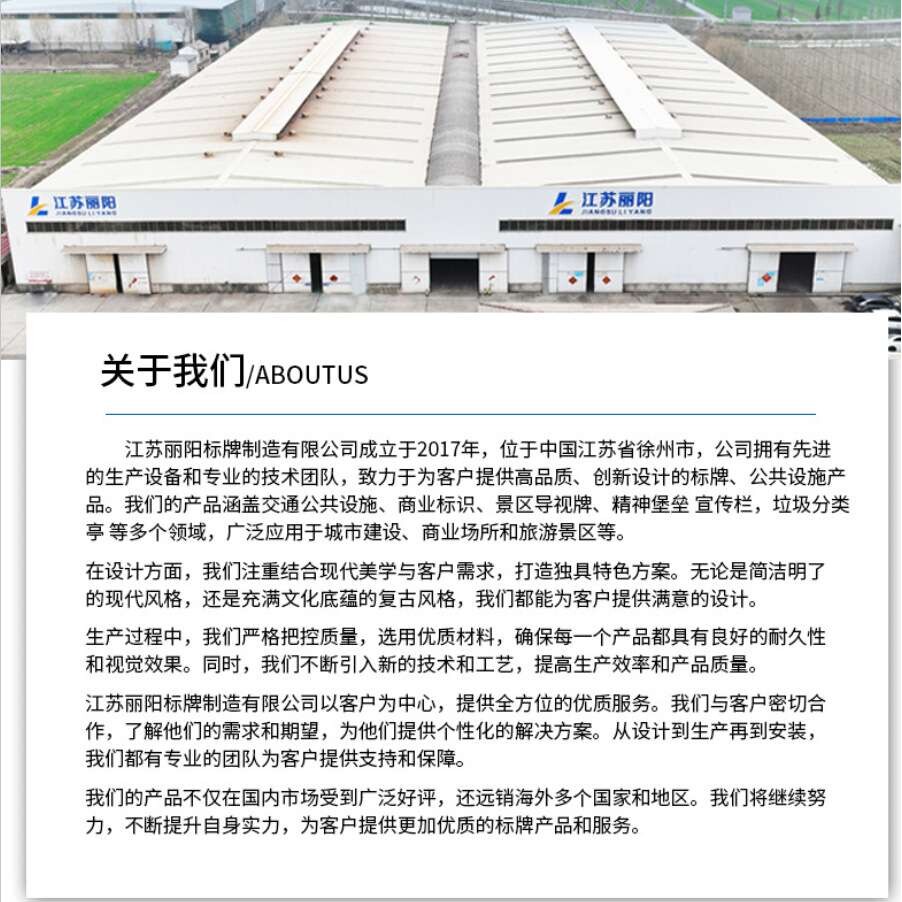 江苏丽阳
JIANGSU LIYANG

江苏丽阳
JIANGSU LIYANG

关于我们/ABOUTUS

江苏丽阳标牌制造有限公司成立于2017年，位于中国江苏省徐州市，公司拥有先进的生产设备和专业的技术团队，致力于为客户提供高品质、创新设计的标牌、公共设施产品。我们的产品涵盖交通公共设施、商业标识、景区导视牌、精神堡垒 宣传栏，垃圾分类亭 等多个领域，广泛应用于城市建设、商业场所和旅游景区等。

在设计方面，我们注重结合现代美学与客户需求，打造独具特色方案。无论是简洁明了的现代风格，还是充满文化底蕴的复古风格，我们都能为客户提供满意的设计。

生产过程中，我们严格把控质量，选用优质材料，确保每一个产品都具有良好的耐久性和视觉效果。同时，我们不断引入新的技术和工艺，提高生产效率和产品质量。

江苏丽阳标牌制造有限公司以客户为中心，提供全方位的优质服务。我们与客户密切合作，了解他们的需求和期望，为他们提供个性化的解决方案。从设计到生产再到安装，我们都有专业的团队为客户提供支持和保障。

我们的产品不仅在国内市场受到广泛好评，还远销海外多个国家和地区。我们将继续努力，不断提升自身实力，为客户提供更加优质的标牌产品和服务。